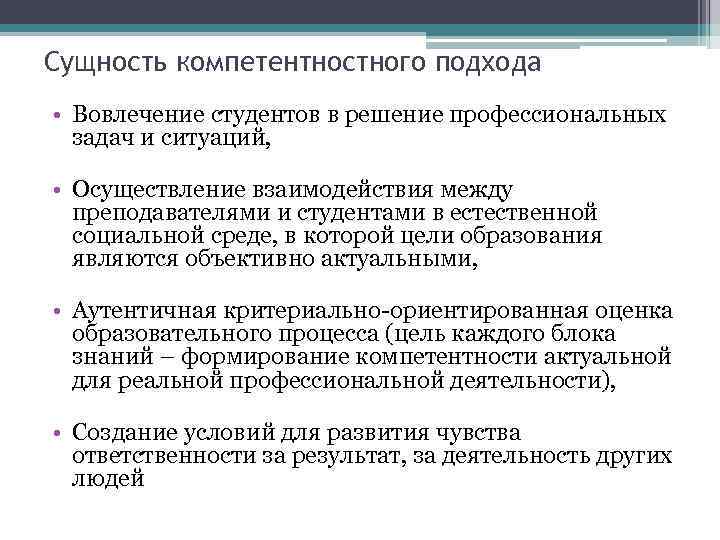 Сущность компетентностного подхода

• Вовлечение студентов в решение профессиональных задач и ситуаций,

• Осуществление взаимодействия между преподавателями и студентами в естественной социальной среде, в которой цели образования являются объективно актуальными,

• Аутентичная критериально-ориентированная оценка образовательного процесса (цель каждого блока знаний – формирование компетентности актуальной для реальной профессиональной деятельности),

• Создание условий для развития чувства ответственности за результат, за деятельность других людей